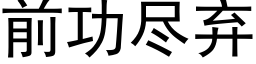 前功尽弃